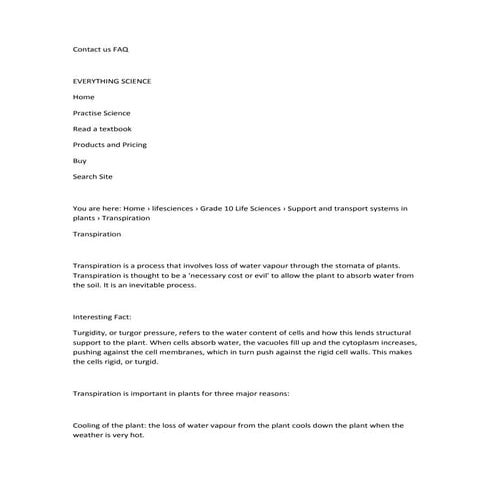 Contact us FAQ

EVERYTHING SCIENCE

Home

Practise Science

Read a textbook

Products and Pricing

Buy

Search Site

You are here: Home › lifesciences › Grade 10 Life Sciences › Support and transport systems in plants › Transpiration

Transpiration

Transpiration is a process that involves loss of water vapour through the stomata of plants. Transpiration is thought to be a 'necessary cost or evil' to allow the plant to absorb water from the soil. It is an inevitable process.

Interesting Fact:

Turgidity, or turgor pressure, refers to the water content of cells and how this lends structural support to the plant. When cells absorb water, the vacuoles fill up and the cytoplasm increases, pushing against the cell membranes, which in turn push against the rigid cell walls. This makes the cells rigid, or turgid.

Transpiration is important in plants for three major reasons:

Cooling of the plant: the loss of water vapour from the plant cools down the plant when the weather is very hot.